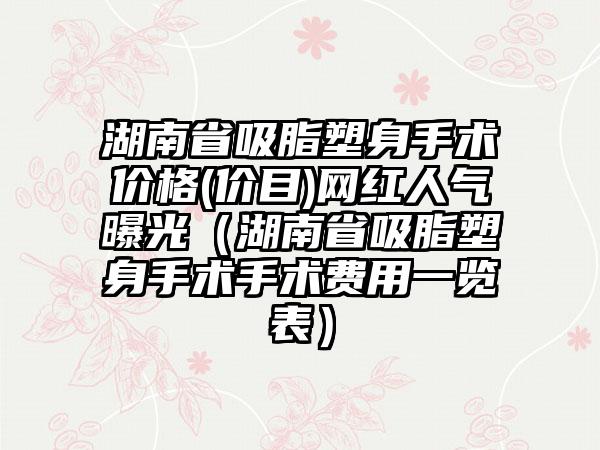 湖南省吸脂塑身手术价格(价目)网红人气曝光（湖南省吸脂塑身手术手术费用一览表）